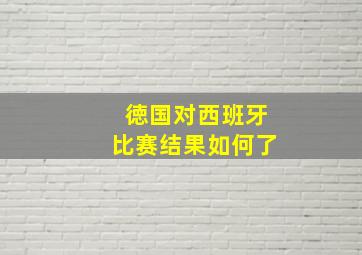 德国对西班牙
比赛结果如何了